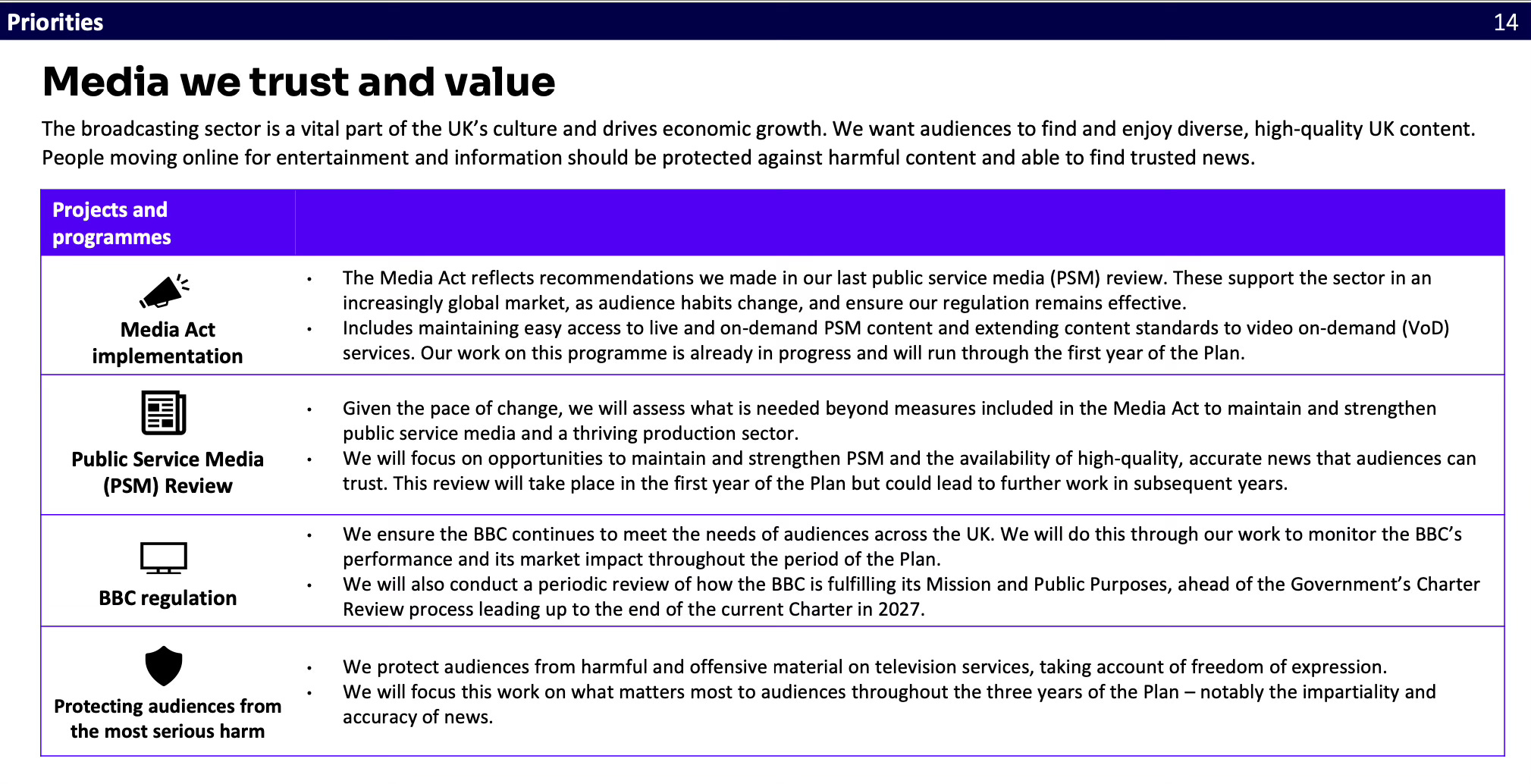 Priorities 14

Media we trust and value

The broadcasting sector is a vital part of the UK's culture and drives economic growth. We want audiences to find and enjoy diverse, high-quality UK content. People moving online for entertainment and information should be protected against harmful content and able to find trusted news.

| Projects and programmes | |
|---|---|
| Media Act implementation | • The Media Act reflects recommendations we made in our last public service media (PSM) review. These support the sector in an increasingly global market, as audience habits change, and ensure our regulation remains effective. • Includes maintaining easy access to live and on-demand PSM content and extending content standards to video on-demand (VoD) services. Our work on this programme is already in progress and will run through the first year of the Plan. |
| Public Service Media (PSM) Review | • Given the pace of change, we will assess what is needed beyond measures included in the Media Act to maintain and strengthen public service media and a thriving production sector. • We will focus on opportunities to maintain and strengthen PSM and the availability of high-quality, accurate news that audiences can trust. This review will take place in the first year of the Plan but could lead to further work in subsequent years. |
| BBC regulation | • We ensure the BBC continues to meet the needs of audiences across the UK. We will do this through our work to monitor the BBC's performance and its market impact throughout the period of the Plan. • We will also conduct a periodic review of how the BBC is fulfilling its Mission and Public Purposes, ahead of the Government's Charter Review process leading up to the end of the current Charter in 2027. |
| Protecting audiences from the most serious harm | • We protect audiences from harmful and offensive material on television services, taking account of freedom of expression. • We will focus this work on what matters most to audiences throughout the three years of the Plan – notably the impartiality and accuracy of news. |